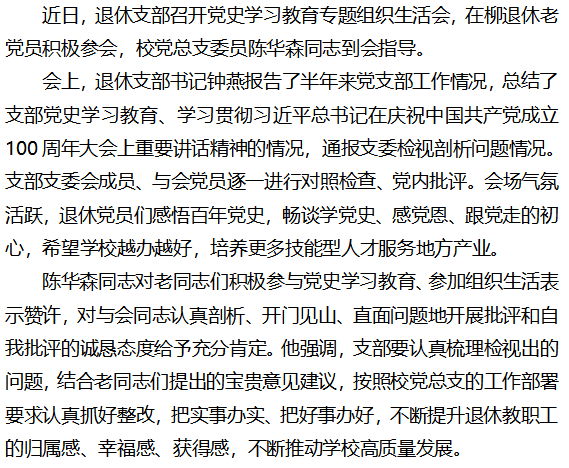 近日，退休支部召开党史学习教育专题组织生活会，在柳退休老党员积极参会，校党总支委员陈华森同志到会指导。

会上，退休支部书记钟燕报告了半年来党支部工作情况，总结了支部党史学习教育、学习贯彻习近平总书记在庆祝中国共产党成立100周年大会上重要讲话精神的情况，通报支委检视剖析问题情况。支部支委会成员、与会党员逐一进行对照检查、党内批评。会场气氛活跃，退休党员们感悟百年党史，畅谈学党史、感党恩、跟党走的初心，希望学校越办越好，培养更多技能型人才服务地方产业。

陈华森同志对老同志们积极参与党史学习教育、参加组织生活表示赞许，对与会同志认真剖析、开门见山、直面问题地开展批评和自我批评的诚恳态度给予充分肯定。他强调，支部要认真梳理检视出的问题，结合老同志们提出的宝贵意见建议，按照校党总支的工作部署要求认真抓好整改，把实事办实、把好事办好，不断提升退休教职工的归属感、幸福感、获得感，不断推动学校高质量发展。